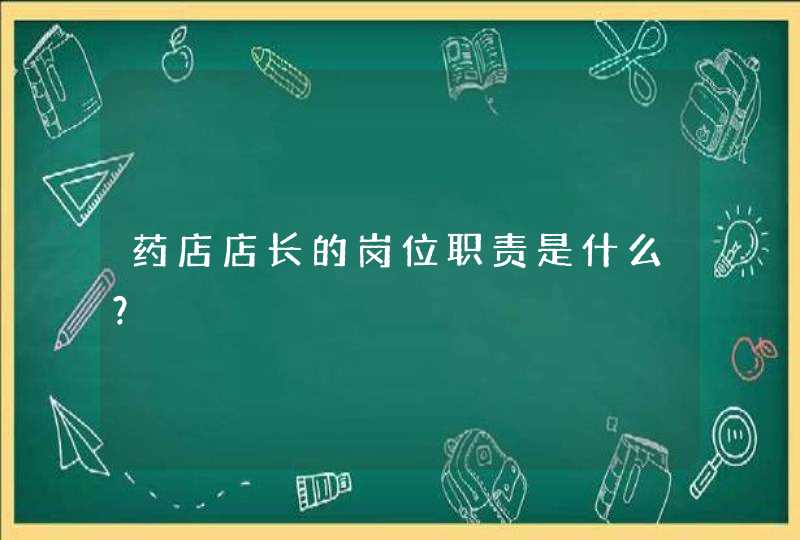 药店店长的岗位职责是什么?